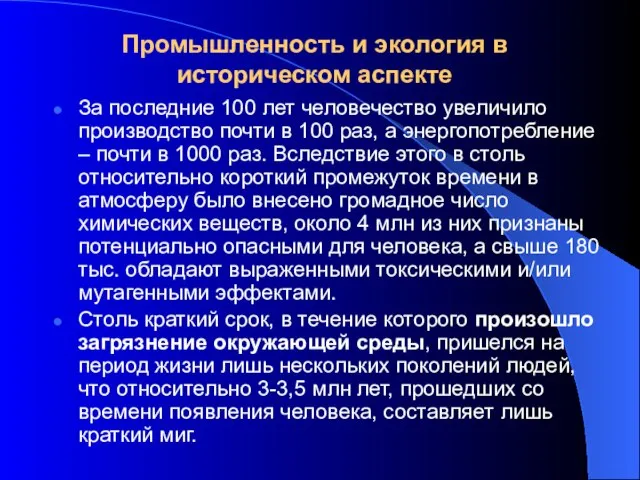 Промышленность и экология в историческом аспекте

За последние 100 лет человечество увеличило производство почти в 100 раз, а энергопотребление – почти в 1000 раз. Вследствие этого в столь относительно короткий промежуток времени в атмосферу было внесено громадное число химических веществ, около 4 млн из них признаны потенциально опасными для человека, а свыше 180 тыс. обладают выраженными токсическими и/или мутагенными эффектами.

Столь краткий срок, в течение которого произошло загрязнение окружающей среды, пришелся на период жизни лишь нескольких поколений людей, что относительно 3-3,5 млн лет, прошедших со времени появления человека, составляет лишь краткий миг.